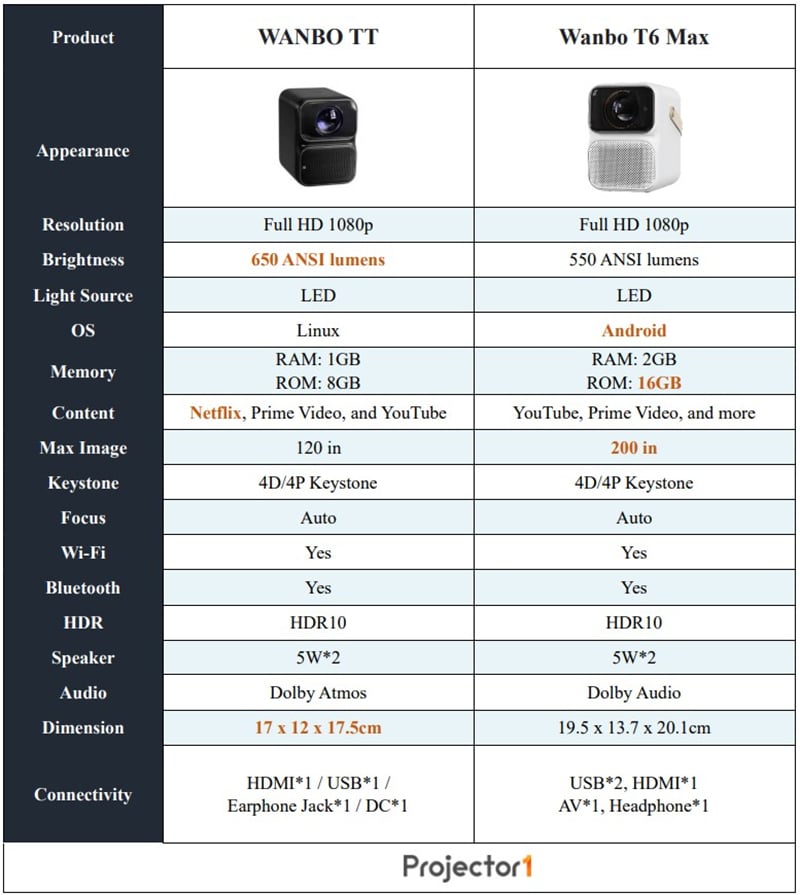 | Product | WANBO TT | Wanbo T6 Max |
|---|---|---|
| Appearance | | |
| Resolution | Full HD 1080p | Full HD 1080p |
| Brightness | 650 ANSI lumens | 550 ANSI lumens |
| Light Source | LED | LED |
| OS | Linux | Android |
| Memory | RAM: 1GB ROM: 8GB | RAM: 2GB ROM: 16GB |
| Content | Netflix, Prime Video, and YouTube | YouTube, Prime Video, and more |
| Max Image | 120 in | 200 in |
| Keystone | 4D/4P Keystone | 4D/4P Keystone |
| Focus | Auto | Auto |
| Wi-Fi | Yes | Yes |
| Bluetooth | Yes | Yes |
| HDR | HDR10 | HDR10 |
| Speaker | 5W*2 | 5W*2 |
| Audio | Dolby Atmos | Dolby Audio |
| Dimension | 17 x 12 x 17.5cm | 19.5 x 13.7 x 20.1cm |
| Connectivity | HDMI*1 / USB*1 / Earphone Jack*1 / DC*1 | USB*2, HDMI*1 AV*1, Headphone*1 |

Projector1